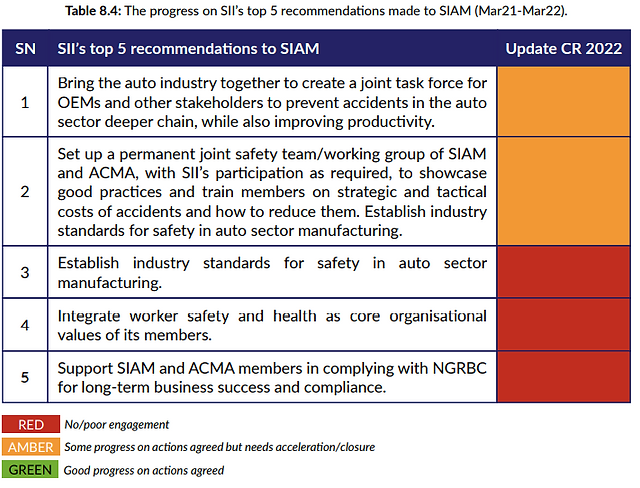 **Table 8.4:** The progress on SII's top 5 recommendations made to SIAM (Mar21-Mar22).

| SN | SII's top 5 recommendations to SIAM | Update CR 2022 |
|---|---|---|
| 1 | Bring the auto industry together to create a joint task force for OEMs and other stakeholders to prevent accidents in the auto sector deeper chain, while also improving productivity. | |
| 2 | Set up a permanent joint safety team/working group of SIAM and ACMA, with SII's participation as required, to showcase good practices and train members on strategic and tactical costs of accidents and how to reduce them. Establish industry standards for safety in auto sector manufacturing. | |
| 3 | Establish industry standards for safety in auto sector manufacturing. | |
| 4 | Integrate worker safety and health as core organisational values of its members. | |
| 5 | Support SIAM and ACMA members in complying with NGRBC for long-term business success and compliance. | |

RED No/poor engagement
AMBER Some progress on actions agreed but needs acceleration/closure
GREEN Good progress on actions agreed